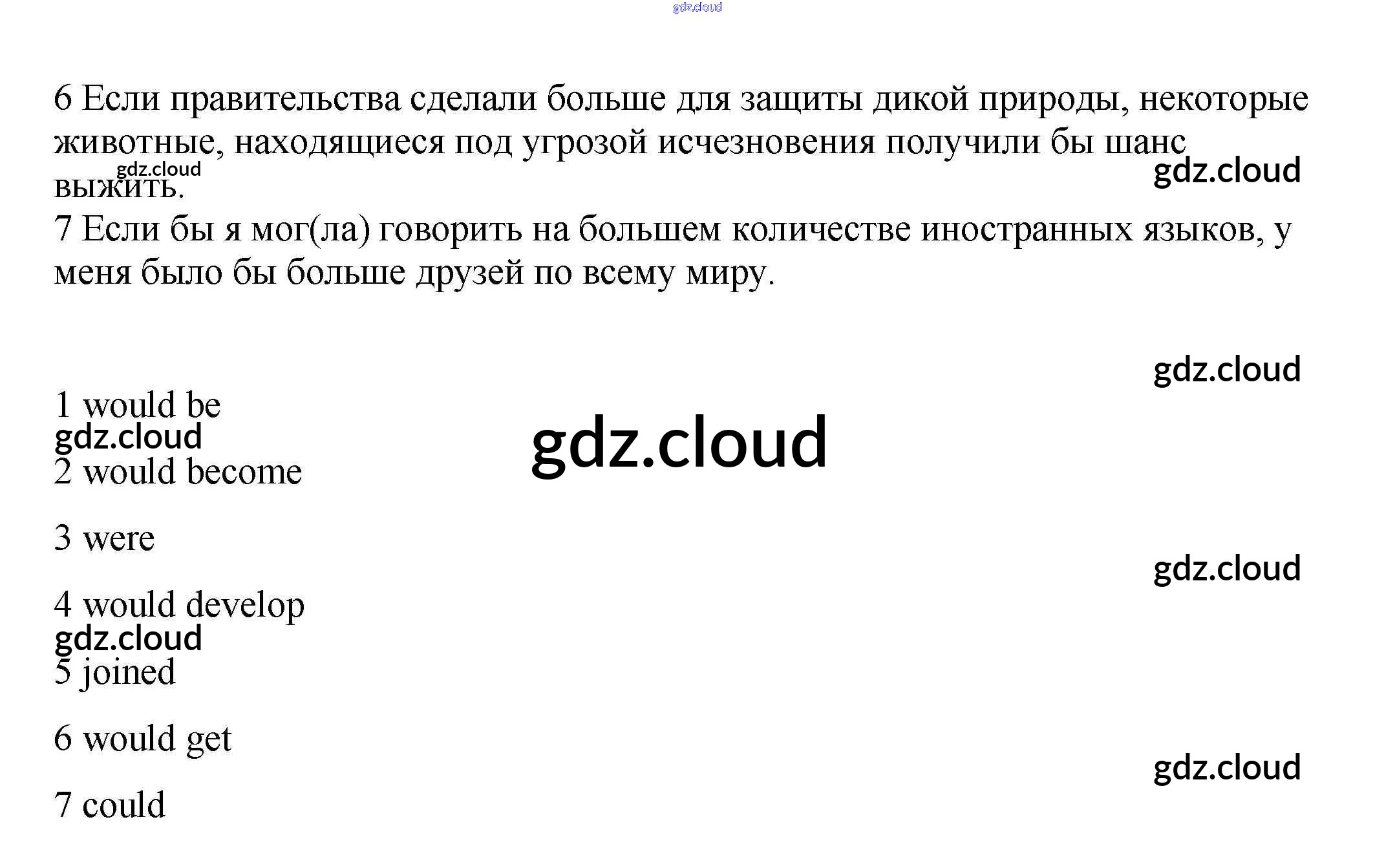 6 Если правительства сделали больше для защиты дикой природы, некоторые животные, находящиеся под угрозой исчезновения получили бы шанс выжить.

7 Если бы я мог(ла) говорить на большем количестве иностранных языков, у меня было бы больше друзей по всему миру.

1 would be

2 would become

3 were

4 would develop

5 joined

6 would get

7 could

gdz.cloud